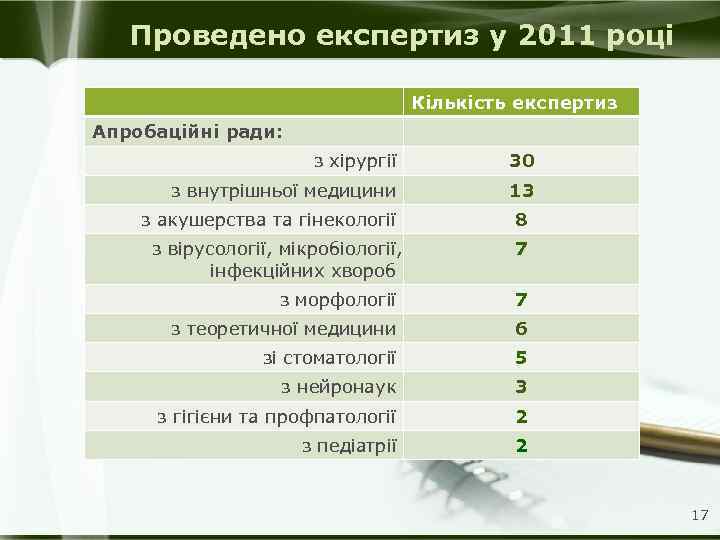 Проведено експертиз у 2011 році

| | Кількість експертиз |
|---|---|
| Апробаційні ради: | |
| з хірургії | 30 |
| з внутрішньої медицини | 13 |
| з акушерства та гінекології | 8 |
| з вірусології, мікробіології, інфекційних хвороб | 7 |
| з морфології | 7 |
| з теоретичної медицини | 6 |
| зі стоматології | 5 |
| з нейронаук | 3 |
| з гігієни та профпатології | 2 |
| з педіатрії | 2 |

17